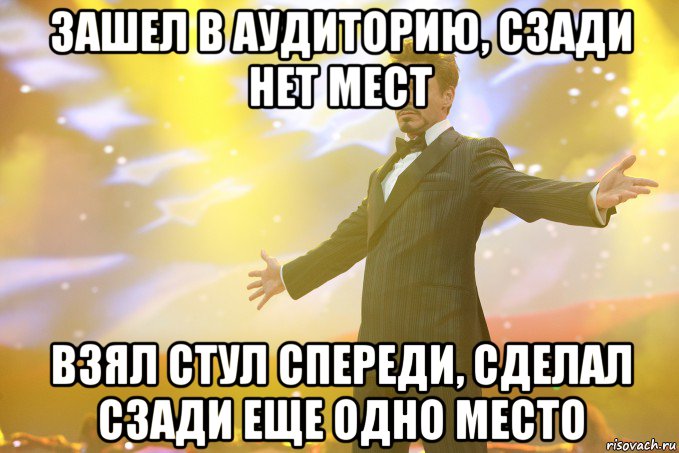 ЗАШЕЛ В АУДИТОРИЮ, СЗАДИ НЕТ МЕСТ

ВЗЯЛ СТУЛ СПЕРЕДИ, СДЕЛАЛ СЗАДИ ЕЩЕ ОДНО МЕСТО

risovach.ru